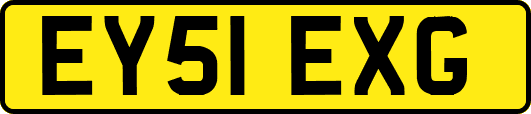 EY51 EXG